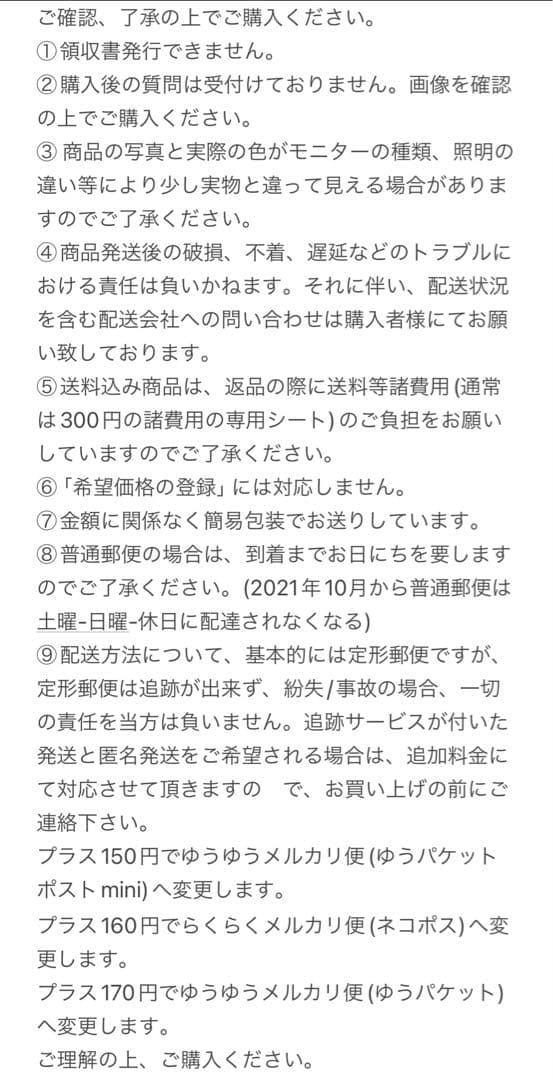 ご確認、了承の上でご購入ください。
①領収書発行できません。
②購入後の質問は受付けておりません。画像を確認の上でご購入ください。
③ 商品の写真と実際の色がモニターの種類、照明の違い等により少し実物と違って見える場合がありますのでご了承ください。
④商品発送後の破損、不着、遅延などのトラブルにおける責任は負いかねます。それに伴い、配送状況を含む配送会社への問い合わせは購入者様にてお願い致しております。
⑤送料込み商品は、返品の際に送料等諸費用 (通常は300円の諸費用の専用シート) のご負担をお願いしていますのでご了承ください。
⑥「希望価格の登録」には対応しません。
⑦金額に関係なく簡易包装でお送りしています。
⑧普通郵便の場合は、到着までお日にちを要しますのでご了承ください。(2021年10月から普通郵便は土曜-日曜-休日に配達されなくなる)
⑨配送方法について、基本的には定形郵便ですが、定形郵便は追跡が出来ず、紛失/事故の場合、一切の責任を当方は負いません。追跡サービスが付いた発送と匿名発送をご希望される場合は、追加料金にて対応させて頂きますの で、お買い上げの前にご連絡下さい。
プラス150円でゆうゆうメルカリ便 (ゆうパケットポスト mini) へ変更します。
プラス160円でらくらくメルカリ便 (ネコポス) へ変更します。
プラス170円でゆうゆうメルカリ便 (ゆうパケット) へ変更します。
ご理解の上、ご購入ください。